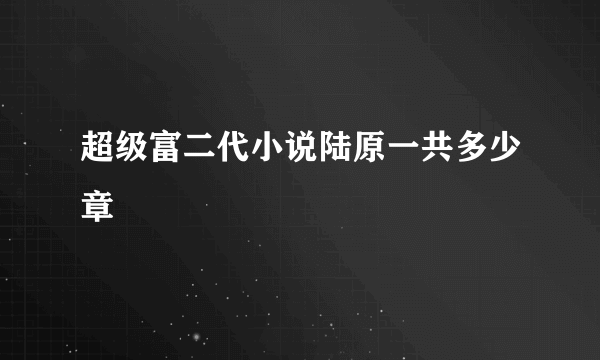 超级富二代小说陆原一共多少章